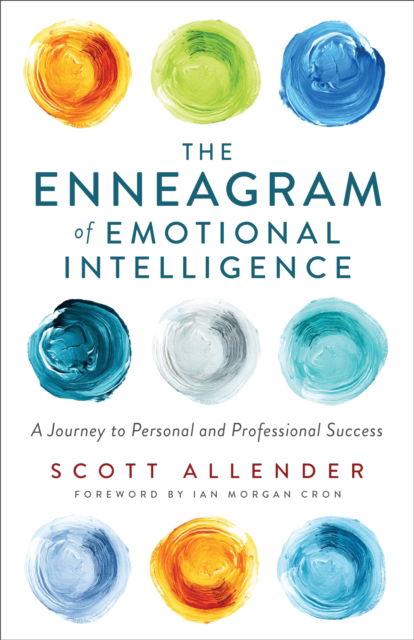 THE
ENNEAGRAM
of EMOTIONAL
INTELLIGENCE

A Journey to Personal and Professional Success

SCOTT ALLENDER

FOREWORD BY IAN MORGAN CRON